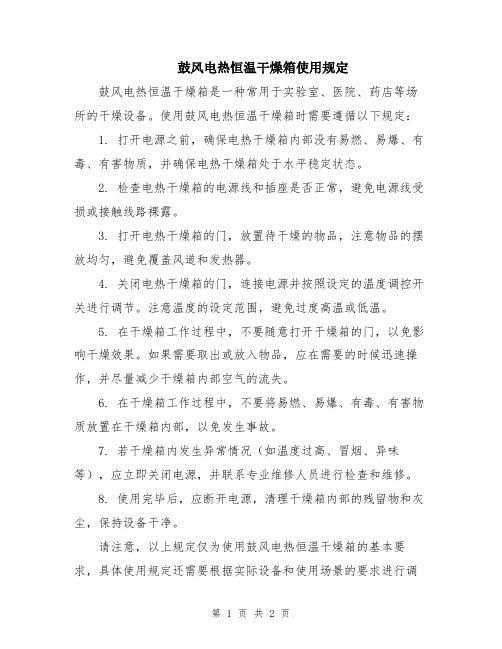 鼓风电热恒温干燥箱使用规定

鼓风电热恒温干燥箱是一种常用于实验室、医院、药店等场所的干燥设备。使用鼓风电热恒温干燥箱时需要遵循以下规定：

1. 打开电源之前，确保电热干燥箱内部没有易燃、易爆、有毒、有害物质，并确保电热干燥箱处于水平稳定状态。

2. 检查电热干燥箱的电源线和插座是否正常，避免电源线受损或接触线路裸露。

3. 打开电热干燥箱的门，放置待干燥的物品，注意物品的摆放均匀，避免覆盖风道和发热器。

4. 关闭电热干燥箱的门，连接电源并按照设定的温度调控开关进行调节。注意温度的设定范围，避免过度高温或低温。

5. 在干燥箱工作过程中，不要随意打开干燥箱的门，以免影响干燥效果。如果需要取出或放入物品，应在需要的时候迅速操作，并尽量减少干燥箱内部空气的流失。

6. 在干燥箱工作过程中，不要将易燃、易爆、有毒、有害物质放置在干燥箱内部，以免发生事故。

7. 若干燥箱内发生异常情况（如温度过高、冒烟、异味等），应立即关闭电源，并联系专业维修人员进行检查和维修。

8. 使用完毕后，应断开电源，清理干燥箱内部的残留物和灰尘，保持设备干净。

请注意，以上规定仅为使用鼓风电热恒温干燥箱的基本要求，具体使用规定还需要根据实际设备和使用场景的要求进行调

第 1 页 共 2 页